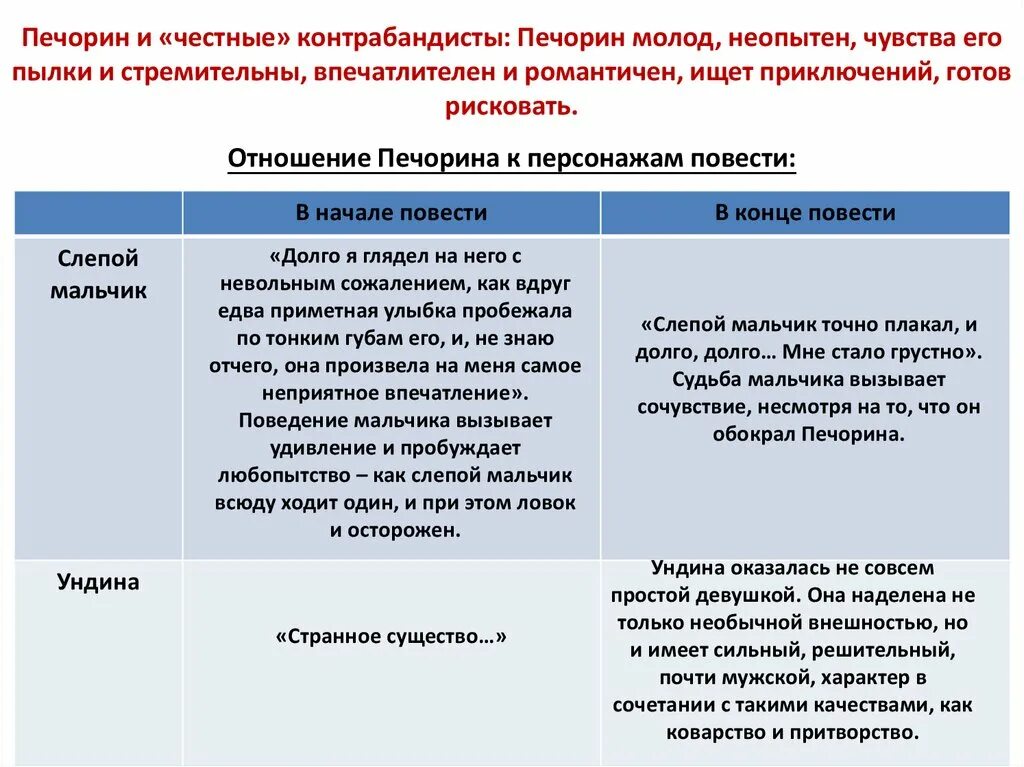 Печорин и «честные» контрабандисты: Печорин молод, неопытен, чувства его пылки и стремительны, впечатлителен и романтичен, ищет приключений, готов рисковать.

Отношение Печорина к персонажам повести:

| | В начале повести | В конце повести |
|---|---|---|
| Слепой мальчик | «Долго я глядел на него с невольным сожалением, как вдруг едва приметная улыбка пробежала по тонким губам его, и, не знаю отчего, она произвела на меня самое неприятное впечатление». Поведение мальчика вызывает удивление и пробуждает любопытство – как слепой мальчик всюду ходит один, и при этом ловок и осторожен. | «Слепой мальчик точно плакал, и долго, долго… Мне стало грустно». Судьба мальчика вызывает сочувствие, несмотря на то, что он обокрал Печорина. |
| Ундина | «Странное существо…» | Ундина оказалась не совсем простой девушкой. Она наделена не только необычной внешностью, но и имеет сильный, решительный, почти мужской, характер в сочетании с такими качествами, как коварство и притворство. |